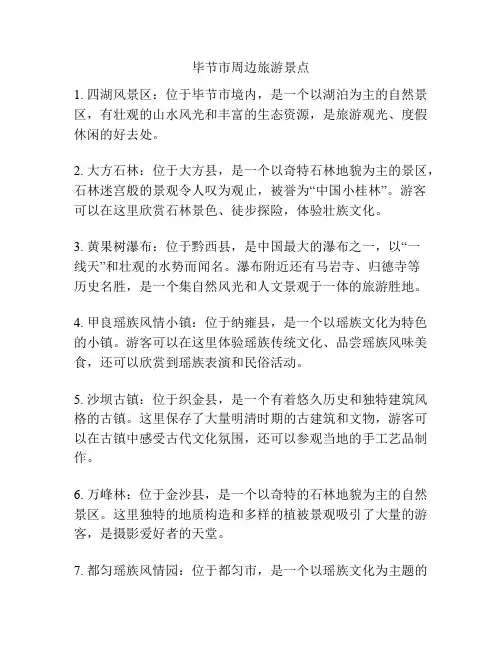 毕节市周边旅游景点

1. 四湖风景区：位于毕节市境内，是一个以湖泊为主的自然景区，有壮观的山水风光和丰富的生态资源，是旅游观光、度假休闲的好去处。

2. 大方石林：位于大方县，是一个以奇特石林地貌为主的景区，石林迷宫般的景观令人叹为观止，被誉为“中国小桂林”。游客可以在这里欣赏石林景色、徒步探险，体验壮族文化。

3. 黄果树瀑布：位于黔西县，是中国最大的瀑布之一，以“一线天”和壮观的水势而闻名。瀑布附近还有马岩寺、归德寺等历史名胜，是一个集自然风光和人文景观于一体的旅游胜地。

4. 甲良瑶族风情小镇：位于纳雍县，是一个以瑶族文化为特色的小镇。游客可以在这里体验瑶族传统文化、品尝瑶族风味美食，还可以欣赏到瑶族表演和民俗活动。

5. 沙坝古镇：位于织金县，是一个有着悠久历史和独特建筑风格的古镇。这里保存了大量明清时期的古建筑和文物，游客可以在古镇中感受古代文化氛围，还可以参观当地的手工艺品制作。

6. 万峰林：位于金沙县，是一个以奇特的石林地貌为主的自然景区。这里独特的地质构造和多样的植被景观吸引了大量的游客，是摄影爱好者的天堂。

7. 都匀瑶族风情园：位于都匀市，是一个以瑶族文化为主题的